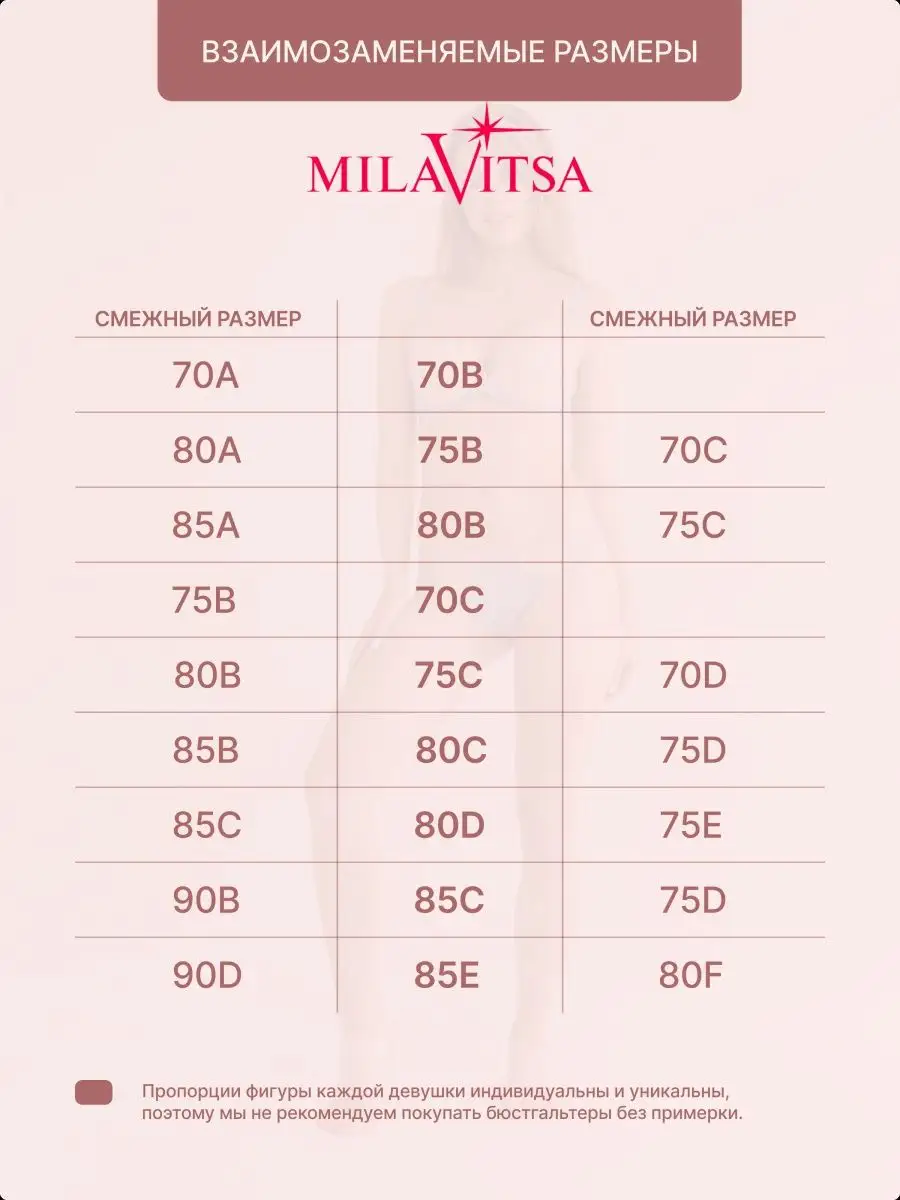 ВЗАИМОЗАМЕНЯЕМЫЕ РАЗМЕРЫ

MILAVITSA

| СМЕЖНЫЙ РАЗМЕР | | СМЕЖНЫЙ РАЗМЕР |
|---|---|---|
| 70A | 70B | |
| 80A | 75B | 70C |
| 85A | 80B | 75C |
| 75B | 70C | |
| 80B | 75C | 70D |
| 85B | 80C | 75D |
| 85C | 80D | 75E |
| 90B | 85C | 75D |
| 90D | 85E | 80F |

Пропорции фигуры каждой девушки индивидуальны и уникальны, поэтому мы не рекомендуем покупать бюстгальтеры без примерки.